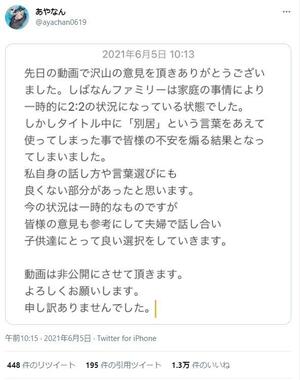 あやなん
@ayachan0619

2021年6月5日 10:13
先日の動画で沢山の意見を頂きありがとうございました。しばなんファミリーは家庭の事情により一時的に2:2の状況になっている状態でした。
しかしタイトル中に「別居」という言葉をあえて使ってしまった事で皆様の不安を煽る結果となってしまいました。
私自身の話し方や言葉選びにも
良くない部分があったと思います。
今の状況は一時的なものですが
皆様の意見も参考にして夫婦で話し合い
子供達にとって良い選択をしていきます。

動画は非公開にさせて頂きます。
よろしくお願いします。
申し訳ありませんでした。

午前10:15 · 2021年6月5日 · Twitter for iPhone

448 件のリツイート 195 件の引用ツイート 1.3万 件のいいね